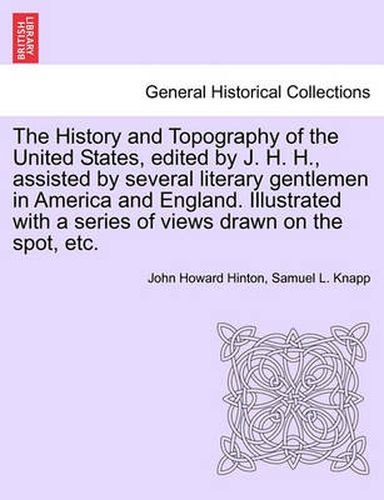 BRITISH LIBRARY

General Historical Collections

The History and Topography of the United States, edited by J. H. H., assisted by several literary gentlemen in America and England. Illustrated with a series of views drawn on the spot, etc.

John Howard Hinton, Samuel L. Knapp